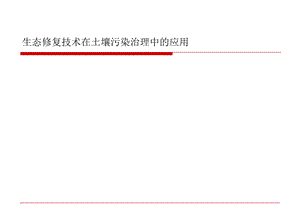 生态修复技术在土壤污染治理中的应用